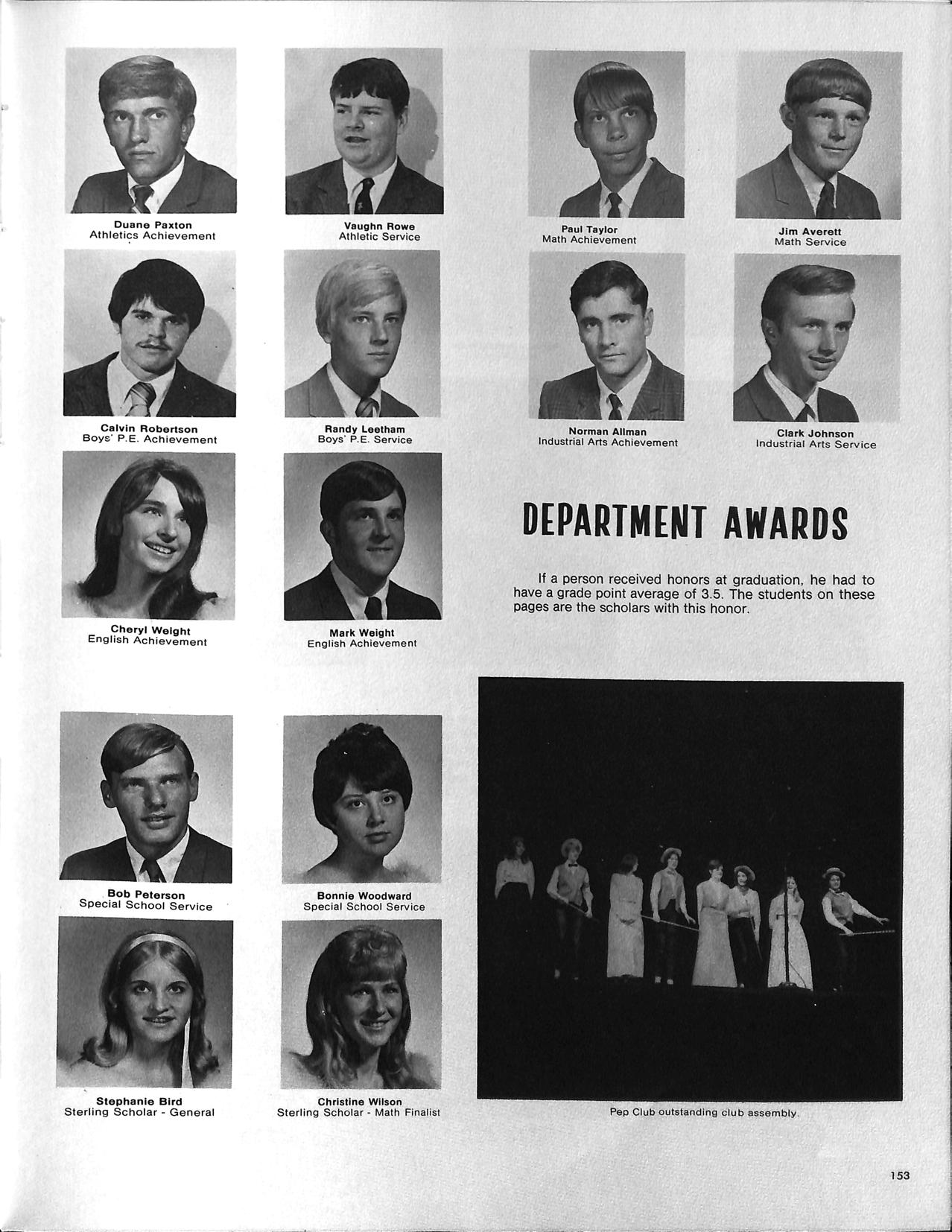 Duane Paxton
Athletics Achievement

Vaughn Rowe
Athletic Service

Paul Taylor
Math Achievement

Jim Averett
Math Service

Calvin Robertson
Boys' P.E. Achievement

Randy Leetham
Boys' P.E. Service

Norman Allman
Industrial Arts Achievement

Clark Johnson
Industrial Arts Service

Cheryl Weight
English Achievement

Mark Weight
English Achievement

DEPARTMENT AWARDS

If a person received honors at graduation, he had to have a grade point average of 3.5. The students on these pages are the scholars with this honor.

Bob Peterson
Special School Service

Bonnie Woodward
Special School Service

Stephanie Bird
Sterling Scholar - General

Christine Wilson
Sterling Scholar - Math Finalist

Pep Club outstanding club assembly.

153